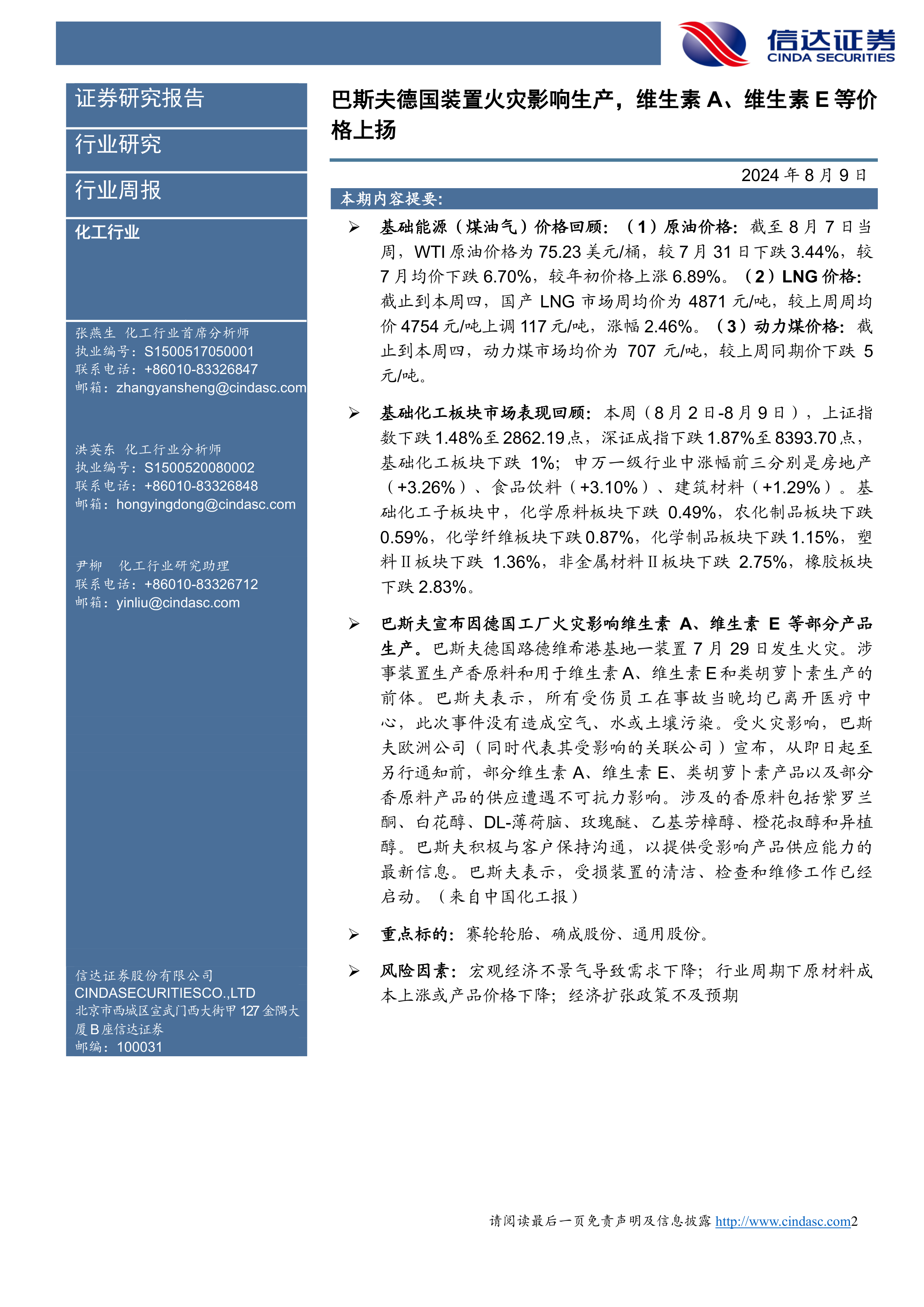 信达证券
CINDA SECURITIES

证券研究报告

行业研究

行业周报

化工行业

张燕生 化工行业首席分析师
执业编号：S1500517050001
联系电话：+86010-83326847
邮箱：zhangyansheng@cindasc.com

洪英东 化工行业分析师
执业编号：S1500520080002
联系电话：+86010-83326848
邮箱：hongyingdong@cindasc.com

尹柳 化工行业研究助理
联系电话：+86010-83326712
邮箱：yinliu@cindasc.com

信达证券股份有限公司
CINDASECURITIESCO.,LTD
北京市西城区宣武门西大街甲 127 金隅大厦 B 座信达证券
邮编：100031

巴斯夫德国装置火灾影响生产，维生素 A、维生素 E 等价格上扬

2024 年 8 月 9 日

本期内容提要：

➢ 基础能源（煤油气）价格回顾：（1）原油价格：截至 8 月 7 日当周，WTI 原油价格为 75.23 美元/桶，较 7 月 31 日下跌 3.44%，较 7 月均价下跌 6.70%，较年初价格上涨 6.89%。（2）LNG 价格：截止到本周四，国产 LNG 市场周均价为 4871 元/吨，较上周周均价 4754 元/吨上调 117 元/吨，涨幅 2.46%。（3）动力煤价格：截止到本周四，动力煤市场均价为 707 元/吨，较上周同期价下跌 5 元/吨。

➢ 基础化工板块市场表现回顾：本周（8 月 2 日-8 月 9 日），上证指数下跌 1.48%至 2862.19 点，深证成指下跌 1.87%至 8393.70 点，基础化工板块下跌 1%；申万一级行业中涨幅前三分别是房地产（+3.26%）、食品饮料（+3.10%）、建筑材料（+1.29%）。基础化工子板块中，化学原料板块下跌 0.49%，农化制品板块下跌 0.59%，化学纤维板块下跌 0.87%，化学制品板块下跌 1.15%，塑料Ⅱ板块下跌 1.36%，非金属材料Ⅱ板块下跌 2.75%，橡胶板块下跌 2.83%。

➢ 巴斯夫宣布因德国工厂火灾影响维生素 A、维生素 E 等部分产品生产。巴斯夫德国路德维希港基地一装置 7 月 29 日发生火灾。涉事装置生产香原料和用于维生素 A、维生素 E 和类胡萝卜素生产的前体。巴斯夫表示，所有受伤员工在事故当晚均已离开医疗中心，此次事件没有造成空气、水或土壤污染。受火灾影响，巴斯夫欧洲公司（同时代表其受影响的关联公司）宣布，从即日起至另行通知前，部分维生素 A、维生素 E、类胡萝卜素产品以及部分香原料产品的供应遭遇不可抗力影响。涉及的香原料包括紫罗兰酮、白花醇、DL-薄荷脑、玫瑰醚、乙基芳樟醇、橙花叔醇和异植醇。巴斯夫积极与客户保持沟通，以提供受影响产品供应能力的最新信息。巴斯夫表示，受损装置的清洁、检查和维修工作已经启动。（来自中国化工报）

➢ 重点标的：赛轮轮胎、确成股份、通用股份。

➢ 风险因素：宏观经济不景气导致需求下降；行业周期下原材料成本上涨或产品价格下降；经济扩张政策不及预期

请阅读最后一页免责声明及信息披露 http://www.cindasc.com2